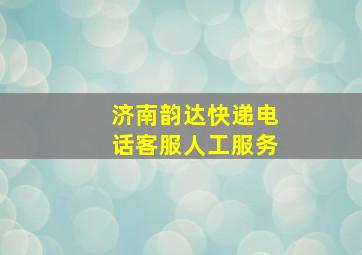 济南韵达快递电话客服人工服务